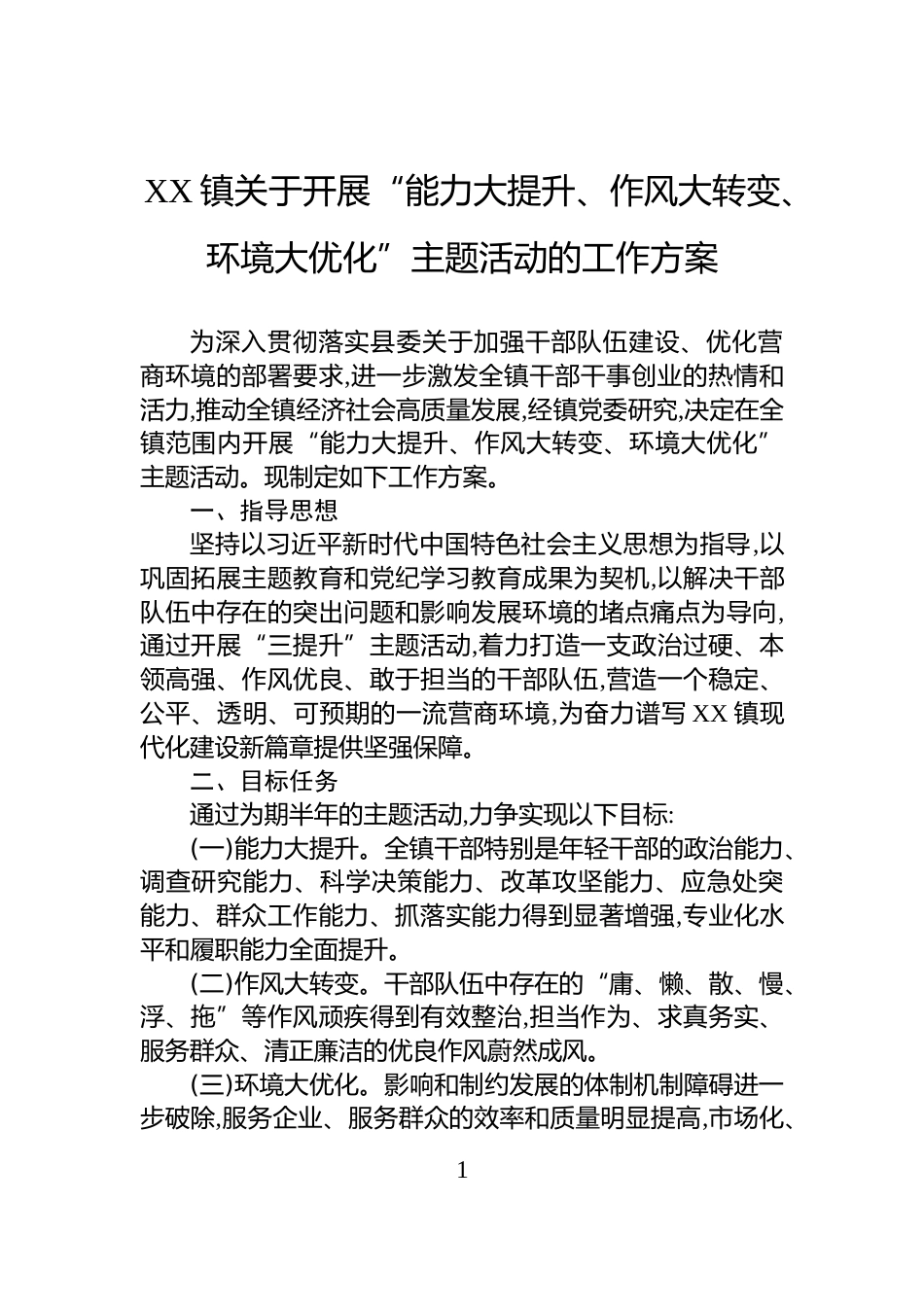 XX 镇关于开展“能力大提升、作风大转变、环境大优化”主题活动的工作方案

为深入贯彻落实县委关于加强干部队伍建设、优化营商环境的部署要求,进一步激发全镇干部干事创业的热情和活力,推动全镇经济社会高质量发展,经镇党委研究,决定在全镇范围内开展“能力大提升、作风大转变、环境大优化”主题活动。现制定如下工作方案。

一、指导思想

坚持以习近平新时代中国特色社会主义思想为指导,以巩固拓展主题教育和党纪学习教育成果为契机,以解决干部队伍中存在的突出问题和影响发展环境的堵点痛点为导向,通过开展“三提升”主题活动,着力打造一支政治过硬、本领高强、作风优良、敢于担当的干部队伍,营造一个稳定、公平、透明、可预期的一流营商环境,为奋力谱写 XX 镇现代化建设新篇章提供坚强保障。

二、目标任务

通过为期半年的主题活动,力争实现以下目标:

(一)能力大提升。全镇干部特别是年轻干部的政治能力、调查研究能力、科学决策能力、改革攻坚能力、应急处突能力、群众工作能力、抓落实能力得到显著增强,专业化水平和履职能力全面提升。

(二)作风大转变。干部队伍中存在的“庸、懒、散、慢、浮、拖”等作风顽疾得到有效整治,担当作为、求真务实、服务群众、清正廉洁的优良作风蔚然成风。

(三)环境大优化。影响和制约发展的体制机制障碍进一步破除,服务企业、服务群众的效率和质量明显提高,市场化、

1